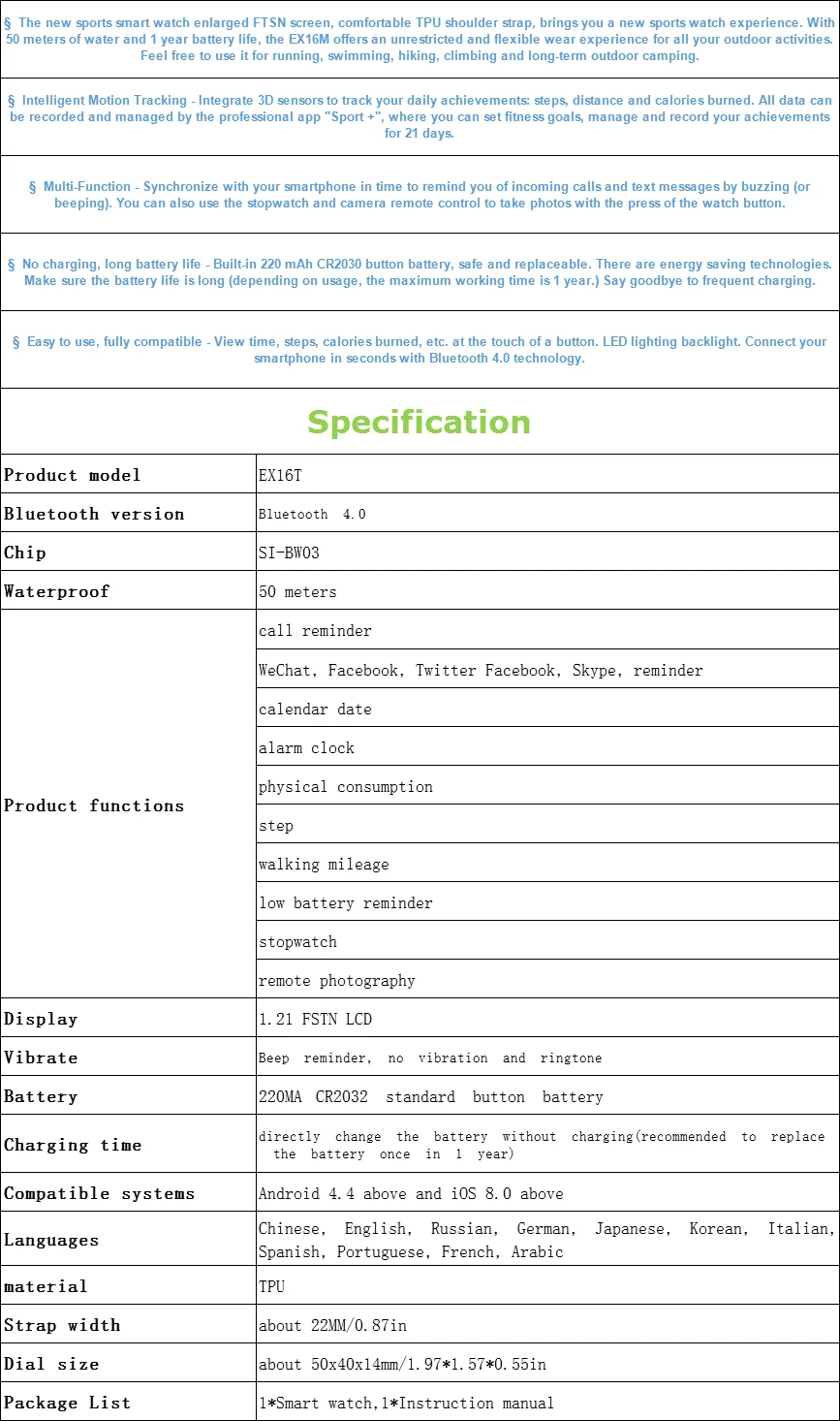 § The new sports smart watch enlarged FTSN screen, comfortable TPU shoulder strap, brings you a new sports watch experience. With 50 meters of water and 1 year battery life, the EX16M offers an unrestricted and flexible wear experience for all your outdoor activities. Feel free to use it for running, swimming, hiking, climbing and long-term outdoor camping.

§ Intelligent Motion Tracking - Integrate 3D sensors to track your daily achievements: steps, distance and calories burned. All data can be recorded and managed by the professional app "Sport +", where you can set fitness goals, manage and record your achievements for 21 days.

§ Multi-Function - Synchronize with your smartphone in time to remind you of incoming calls and text messages by buzzing (or beeping). You can also use the stopwatch and camera remote control to take photos with the press of the watch button.

§ No charging, long battery life - Built-in 220 mAh CR2030 button battery, safe and replaceable. There are energy saving technologies. Make sure the battery life is long (depending on usage, the maximum working time is 1 year.) Say goodbye to frequent charging.

§ Easy to use, fully compatible - View time, steps, calories burned, etc. at the touch of a button. LED lighting backlight. Connect your smartphone in seconds with Bluetooth 4.0 technology.

Specification

| Product model | EX16T |
|---|---|
| Bluetooth version | Bluetooth 4.0 |
| Chip | SI-BW03 |
| Waterproof | 50 meters |
| Product functions | call reminder |
| | WeChat, Facebook, Twitter Facebook, Skype, reminder |
| | calendar date |
| | alarm clock |
| | physical consumption |
| | step |
| | walking mileage |
| | low battery reminder |
| | stopwatch |
| | remote photography |
| Display | 1.21 FSTN LCD |
| Vibrate | Beep reminder, no vibration and ringtone |
| Battery | 220MA CR2032 standard button battery |
| Charging time | directly change the battery without charging(recommended to replace the battery once in 1 year) |
| Compatible systems | Android 4.4 above and iOS 8.0 above |
| Languages | Chinese, English, Russian, German, Japanese, Korean, Italian, Spanish, Portuguese, French, Arabic |
| material | TPU |
| Strap width | about 22MM/0.87in |
| Dial size | about 50x40x14mm/1.97*1.57*0.55in |
| Package List | 1*Smart watch,1*Instruction manual |